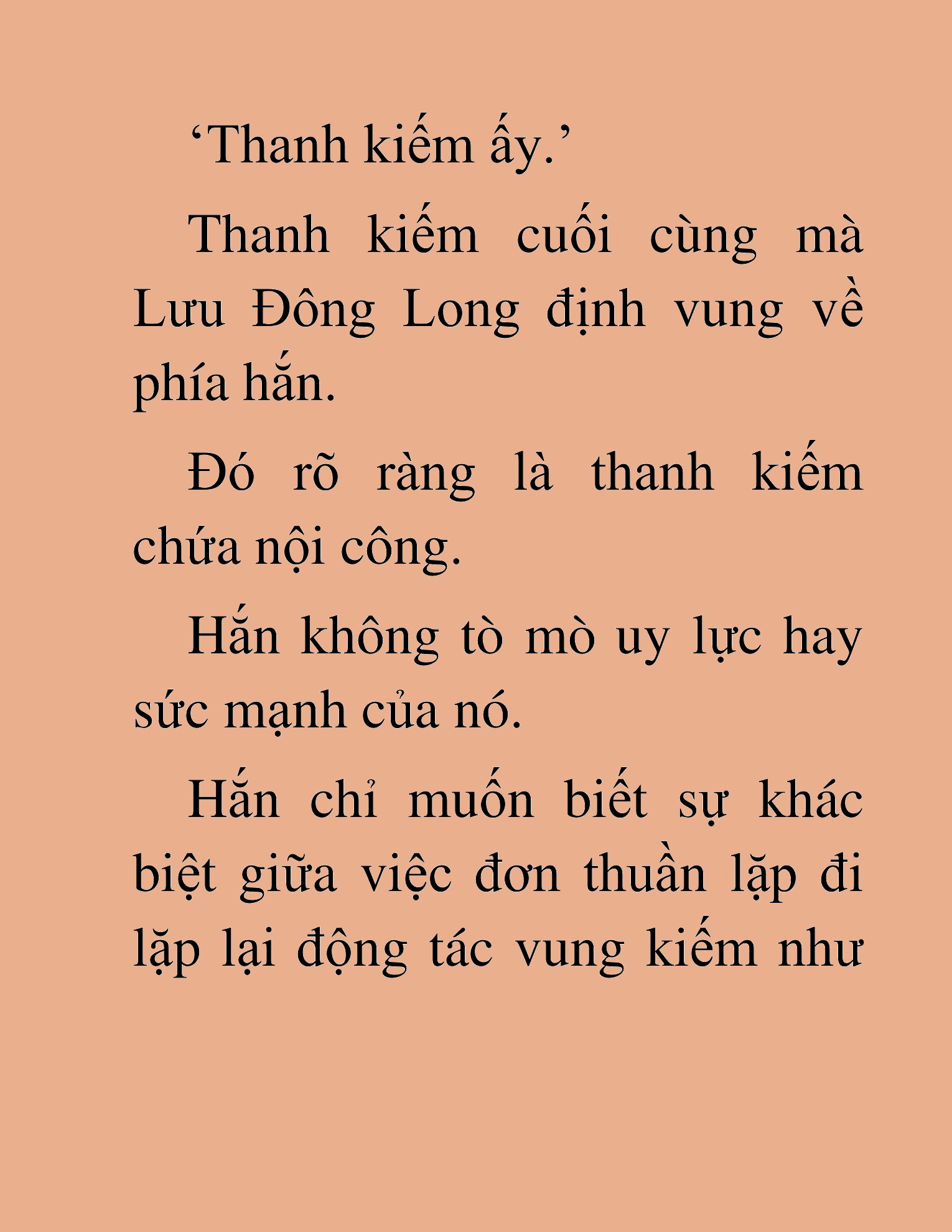 ‘Thanh kiếm ấy.’

Thanh kiếm cuối cùng mà Lưu Đông Long định vung về phía hắn.

Đó rõ ràng là thanh kiếm chứa nội công.

Hắn không tò mò uy lực hay sức mạnh của nó.

Hắn chỉ muốn biết sự khác biệt giữa việc đơn thuần lặp đi lặp lại động tác vung kiếm như